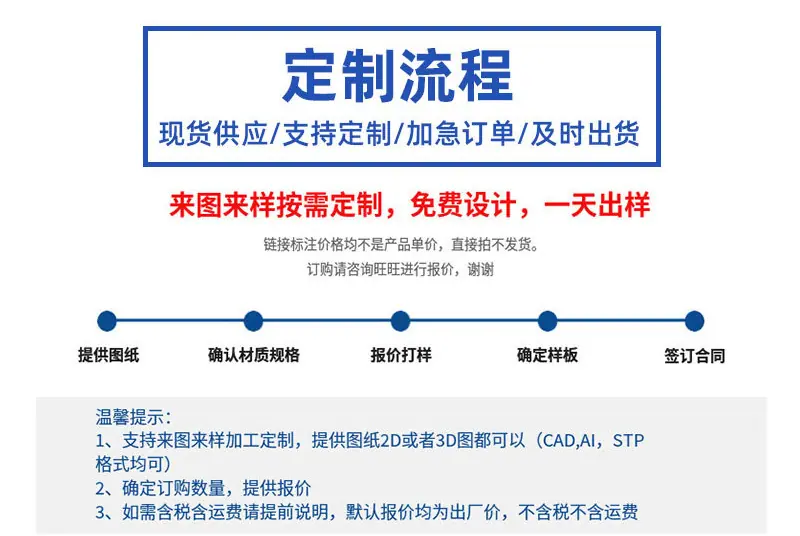 定制流程
现货供应/支持定制/加急订单/及时出货

来图来样按需定制，免费设计，一天出样

链接标注价格均不是产品单价，直接拍不发货。
订购请咨询旺旺进行报价，谢谢

提供图纸 确认材质规格 报价打样 确定样板 签订合同

温馨提示：
1、支持来图来样加工定制，提供图纸2D或者3D图都可以（CAD,AI，STP格式均可）
2、确定订购数量，提供报价
3、如需含税含运费请提前说明，默认报价均为出厂价，不含税不含运费